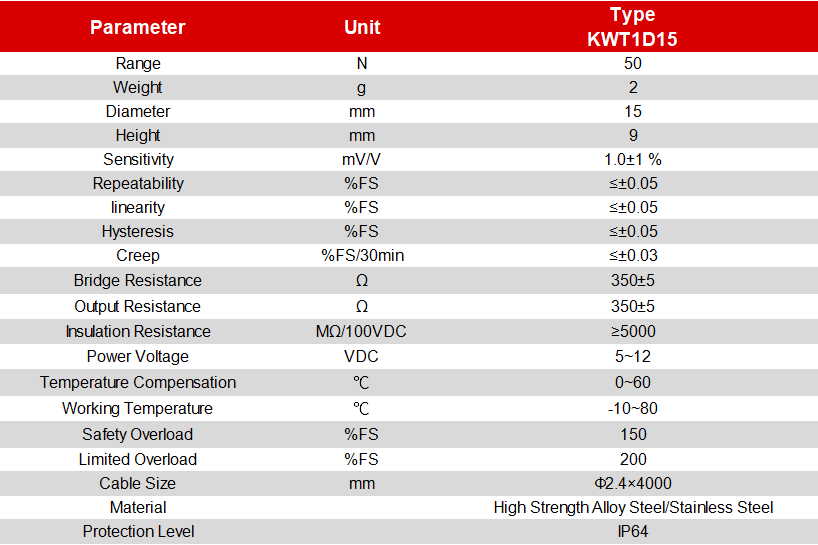 | Parameter | Unit | Type KWT1D15 |
|---|---|---|
| Range | N | 50 |
| Weight | g | 2 |
| Diameter | mm | 15 |
| Height | mm | 9 |
| Sensitivity | mV/V | 1.0±1 % |
| Repeatability | %FS | ≤±0.05 |
| linearity | %FS | ≤±0.05 |
| Hysteresis | %FS | ≤±0.05 |
| Creep | %FS/30min | ≤±0.03 |
| Bridge Resistance | Ω | 350±5 |
| Output Resistance | Ω | 350±5 |
| Insulation Resistance | MΩ/100VDC | ≥5000 |
| Power Voltage | VDC | 5~12 |
| Temperature Compensation | ℃ | 0~60 |
| Working Temperature | ℃ | -10~80 |
| Safety Overload | %FS | 150 |
| Limited Overload | %FS | 200 |
| Cable Size | mm | Φ2.4×4000 |
| Material | | High Strength Alloy Steel/Stainless Steel |
| Protection Level | | IP64 |